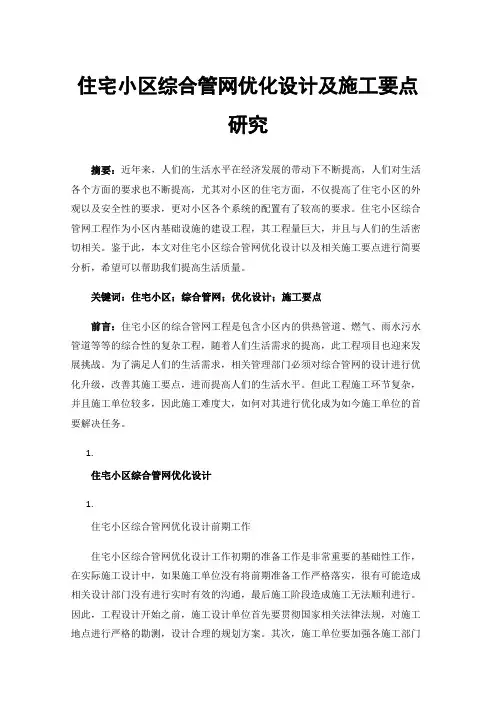 住宅小区综合管网优化设计及施工要点研究

摘要：近年来，人们的生活水平在经济发展的带动下不断提高，人们对生活各个方面的要求也不断提高，尤其对小区的住宅方面，不仅提高了住宅小区的外观以及安全性的要求，更对小区各个系统的配置有了较高的要求。住宅小区综合管网工程作为小区内基础设施的建设工程，其工程量巨大，并且与人们的生活密切相关。鉴于此，本文对住宅小区综合管网优化设计以及相关施工要点进行简要分析，希望可以帮助我们提高生活质量。

关键词：住宅小区；综合管网；优化设计；施工要点

前言：住宅小区的综合管网工程是包含小区内的供热管道、燃气、雨水污水管道等等的综合性的复杂工程，随着人们生活需求的提高，此工程项目也迎来发展挑战。为了满足人们的生活需求，相关管理部门必须对综合管网的设计进行优化升级，改善其施工要点，进而提高人们的生活水平。但此工程施工环节复杂，并且施工单位较多，因此施工难度大，如何对其进行优化成为如今施工单位的首要解决任务。

1.

住宅小区综合管网优化设计

1.

住宅小区综合管网优化设计前期工作

住宅小区综合管网优化设计工作初期的准备工作是非常重要的基础性工作，在实际施工设计中，如果施工单位没有将前期准备工作严格落实，很有可能造成相关设计部门没有进行实时有效的沟通，最后施工阶段造成施工无法顺利进行。因此，工程设计开始之前，施工设计单位首先要贯彻国家相关法律法规，对施工地点进行严格的勘测，设计合理的规划方案。其次，施工单位要加强各施工部门